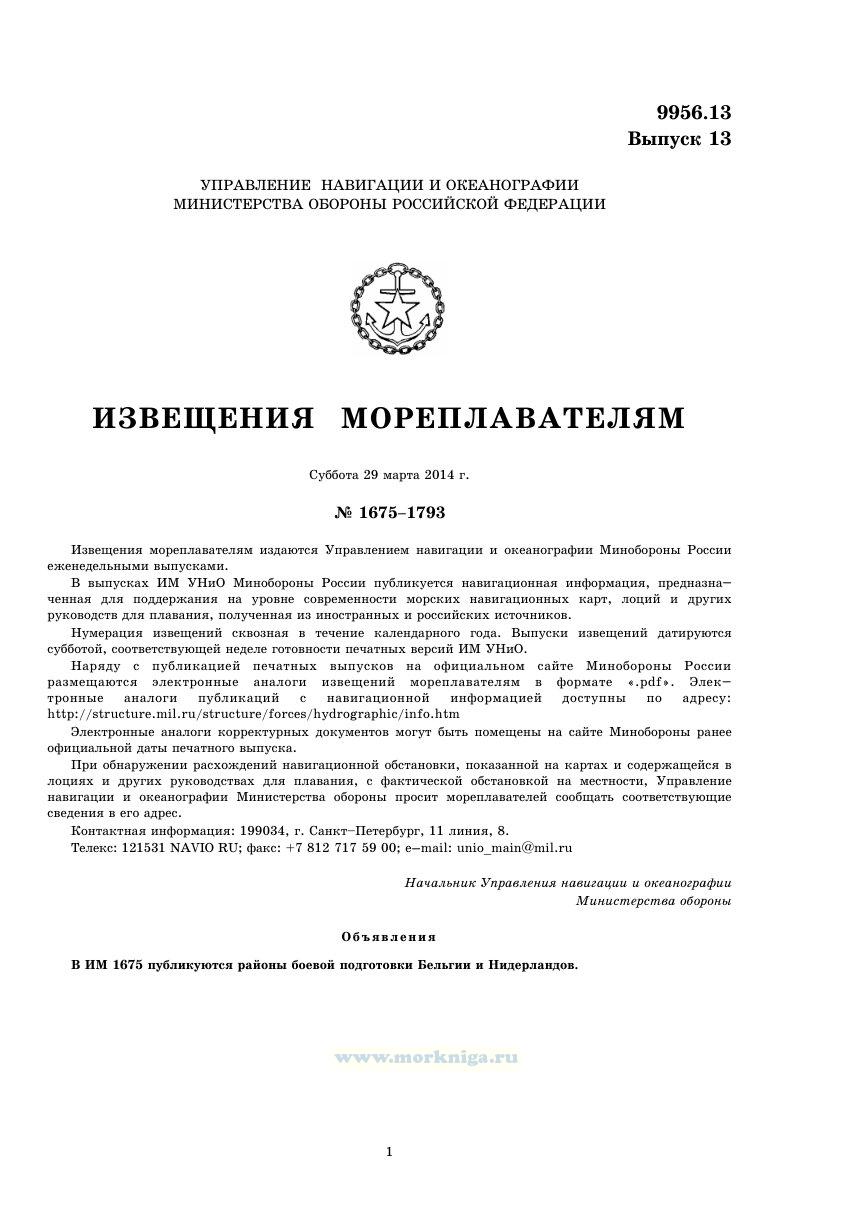 9956.13
Выпуск 13

УПРАВЛЕНИЕ НАВИГАЦИИ И ОКЕАНОГРАФИИ
МИНИСТЕРСТВА ОБОРОНЫ РОССИЙСКОЙ ФЕДЕРАЦИИ

ИЗВЕЩЕНИЯ МОРЕПЛАВАТЕЛЯМ

Суббота 29 марта 2014 г.

№ 1675–1793

Извещения мореплавателям издаются Управлением навигации и океанографии Минобороны России еженедельными выпусками.

В выпусках ИМ УНиО Минобороны России публикуется навигационная информация, предназначенная для поддержания на уровне современности морских навигационных карт, лоций и других руководств для плавания, полученная из иностранных и российских источников.

Нумерация извещений сквозная в течение календарного года. Выпуски извещений датируются субботой, соответствующей неделе готовности печатных версий ИМ УНиО.

Наряду с публикацией печатных выпусков на официальном сайте Минобороны России размещаются электронные аналоги извещений мореплавателям в формате «.pdf». Электронные аналоги публикаций с навигационной информацией доступны по адресу: http://structure.mil.ru/structure/forces/hydrographic/info.htm

Электронные аналоги корректурных документов могут быть помещены на сайте Минобороны ранее официальной даты печатного выпуска.

При обнаружении расхождений навигационной обстановки, показанной на картах и содержащейся в лоциях и других руководствах для плавания, с фактической обстановкой на местности, Управление навигации и океанографии Министерства обороны просит мореплавателей сообщать соответствующие сведения в его адрес.

Контактная информация: 199034, г. Санкт–Петербург, 11 линия, 8.
Телекс: 121531 NAVIO RU; факс: +7 812 717 59 00; e–mail: unio_main@mil.ru

Начальник Управления навигации и океанографии
Министерства обороны

Объявления

В ИМ 1675 публикуются районы боевой подготовки Бельгии и Нидерландов.

www.morkniga.ru

1